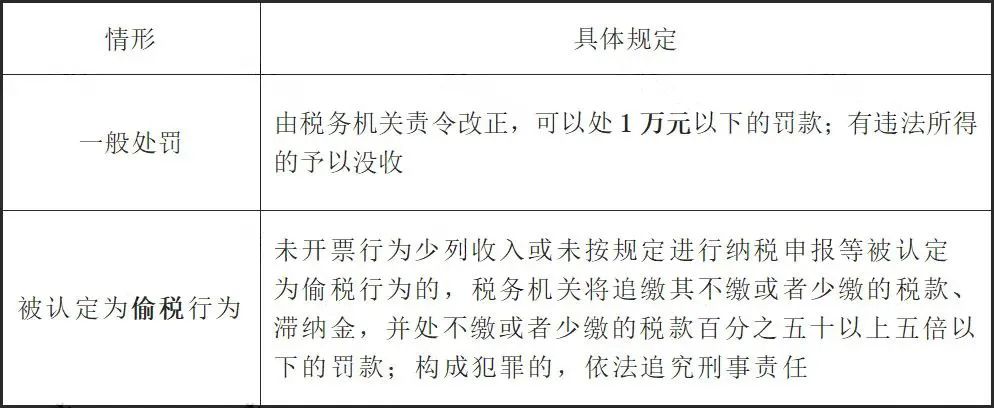 | 情形 | 具体规定 |
|---|---|
| 一般处罚 | 由税务机关责令改正，可以处 1 万元以下的罚款；有违法所得的予以没收 |
| 被认定为偷税行为 | 未开票行为少列收入或未按规定进行纳税申报等被认定为偷税行为的，税务机关将追缴其不缴或者少缴的税款、滞纳金，并处不缴或者少缴的税款百分之五十以上五倍以下的罚款；构成犯罪的，依法追究刑事责任 |